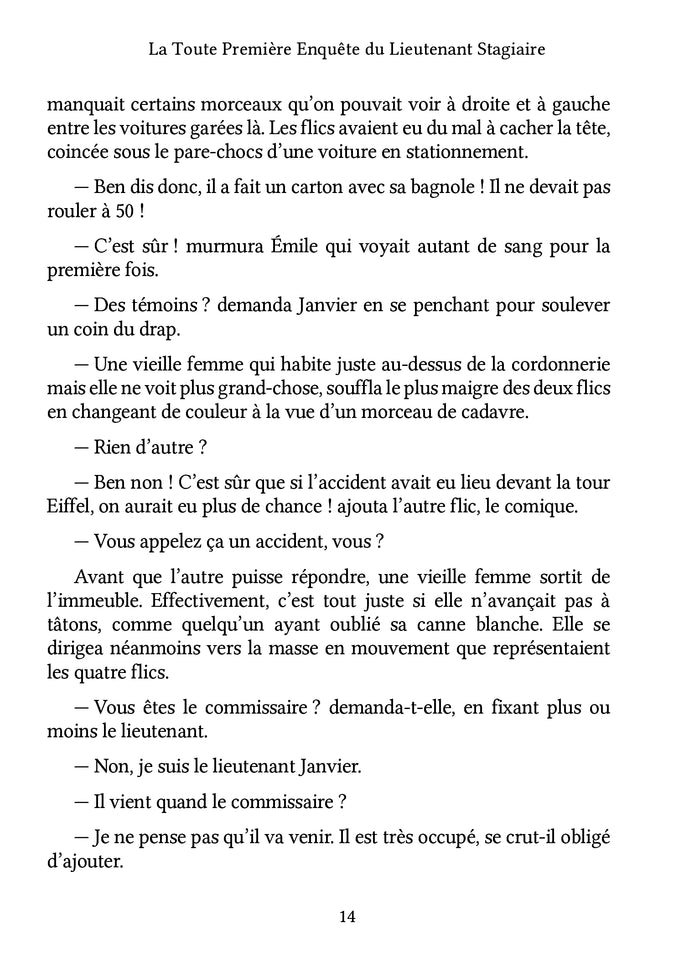 La Toute Première Enquête du Lieutenant Stagiaire

manquait certains morceaux qu'on pouvait voir à droite et à gauche entre les voitures garées là. Les flics avaient eu du mal à cacher la tête, coincée sous le pare-chocs d'une voiture en stationnement.

— Ben dis donc, il a fait un carton avec sa bagnole ! Il ne devait pas rouler à 50 !

— C'est sûr ! murmura Émile qui voyait autant de sang pour la première fois.

— Des témoins ? demanda Janvier en se penchant pour soulever un coin du drap.

— Une vieille femme qui habite juste au-dessus de la cordonnerie mais elle ne voit plus grand-chose, souffla le plus maigre des deux flics en changeant de couleur à la vue d'un morceau de cadavre.

— Rien d'autre ?

— Ben non ! C'est sûr que si l'accident avait eu lieu devant la tour Eiffel, on aurait eu plus de chance ! ajouta l'autre flic, le comique.

— Vous appelez ça un accident, vous ?

Avant que l'autre puisse répondre, une vieille femme sortit de l'immeuble. Effectivement, c'est tout juste si elle n'avançait pas à tâtons, comme quelqu'un ayant oublié sa canne blanche. Elle se dirigea néanmoins vers la masse en mouvement que représentaient les quatre flics.

— Vous êtes le commissaire ? demanda-t-elle, en fixant plus ou moins le lieutenant.

— Non, je suis le lieutenant Janvier.

— Il vient quand le commissaire ?

— Je ne pense pas qu'il va venir. Il est très occupé, se crut-il obligé d'ajouter.

14